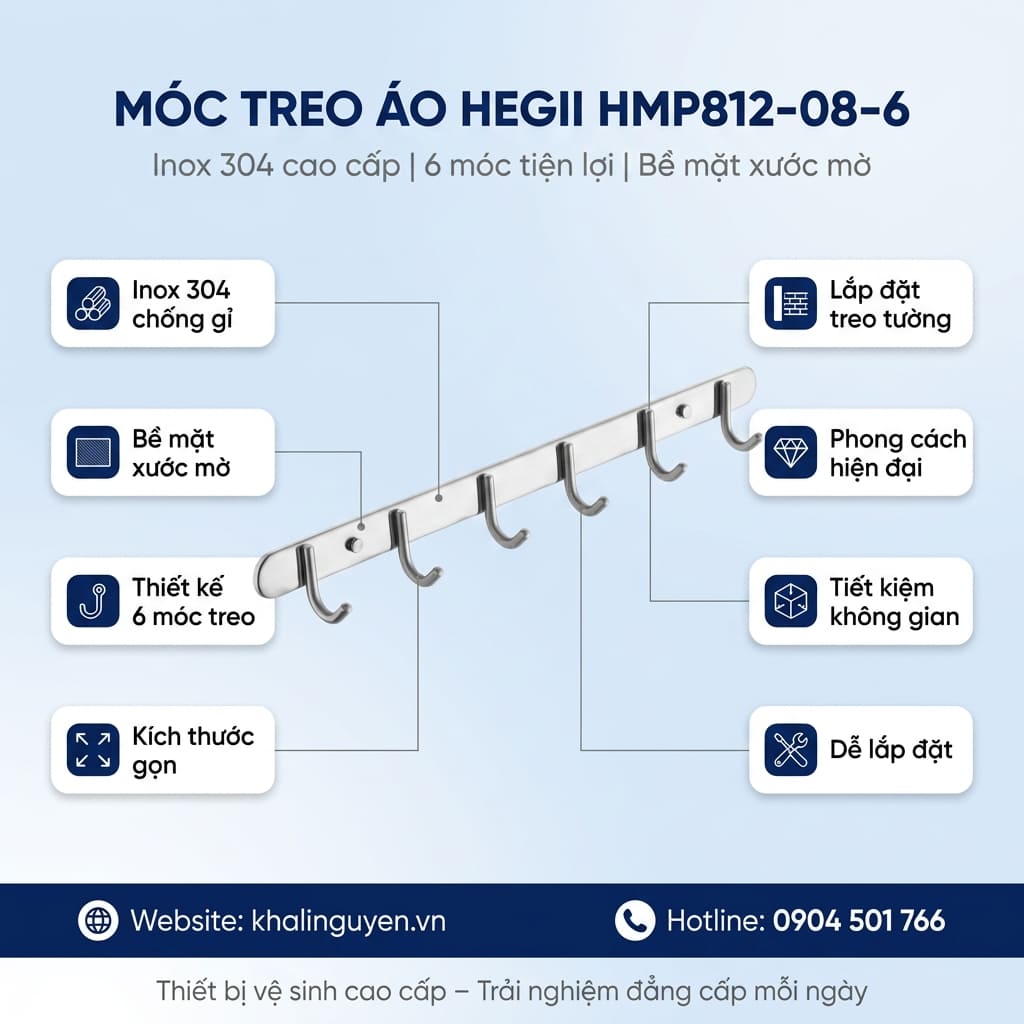 MÓC TREO ÁO HEGII HMP812-08-6

Inox 304 cao cấp | 6 móc tiện lợi | Bề mặt xước mờ

Inox 304 chống gỉ

Bề mặt xước mờ

Thiết kế 6 móc treo

Kích thước gọn

Lắp đặt treo tường

Phong cách hiện đại

Tiết kiệm không gian

Dễ lắp đặt

Website: khalinguyen.vn

Hotline: 0904 501 766

Thiết bị vệ sinh cao cấp – Trải nghiệm đẳng cấp mỗi ngày